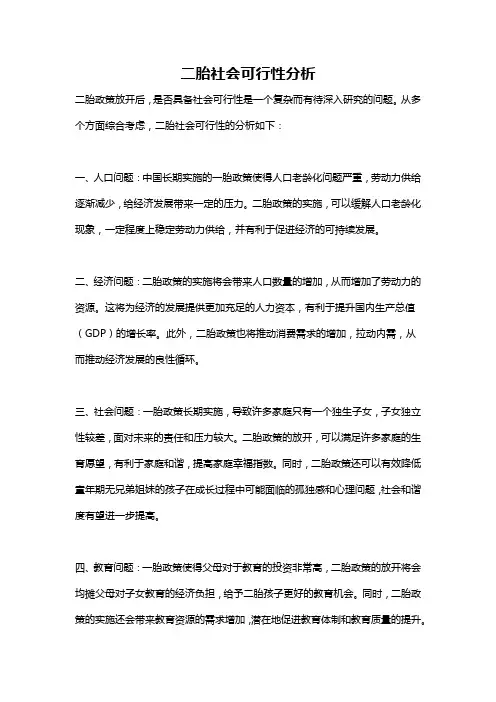 二胎社会可行性分析

二胎政策放开后，是否具备社会可行性是一个复杂而有待深入研究的问题。从多个方面综合考虑，二胎社会可行性的分析如下：

一、人口问题：中国长期实施的一胎政策使得人口老龄化问题严重，劳动力供给逐渐减少，给经济发展带来一定的压力。二胎政策的实施，可以缓解人口老龄化现象，一定程度上稳定劳动力供给，并有利于促进经济的可持续发展。

二、经济问题：二胎政策的实施将会带来人口数量的增加，从而增加了劳动力的资源。这将为经济的发展提供更加充足的人力资本，有利于提升国内生产总值（GDP）的增长率。此外，二胎政策也将推动消费需求的增加，拉动内需，从而推动经济发展的良性循环。

三、社会问题：一胎政策长期实施，导致许多家庭只有一个独生子女，子女独立性较差，面对未来的责任和压力较大。二胎政策的放开，可以满足许多家庭的生育愿望，有利于家庭和谐，提高家庭幸福指数。同时，二胎政策还可以有效降低童年期无兄弟姐妹的孩子在成长过程中可能面临的孤独感和心理问题，社会和谐度有望进一步提高。

四、教育问题：一胎政策使得父母对于教育的投资非常高，二胎政策的放开将会均摊父母对子女教育的经济负担，给予二胎孩子更好的教育机会。同时，二胎政策的实施还会带来教育资源的需求增加，潜在地促进教育体制和教育质量的提升。